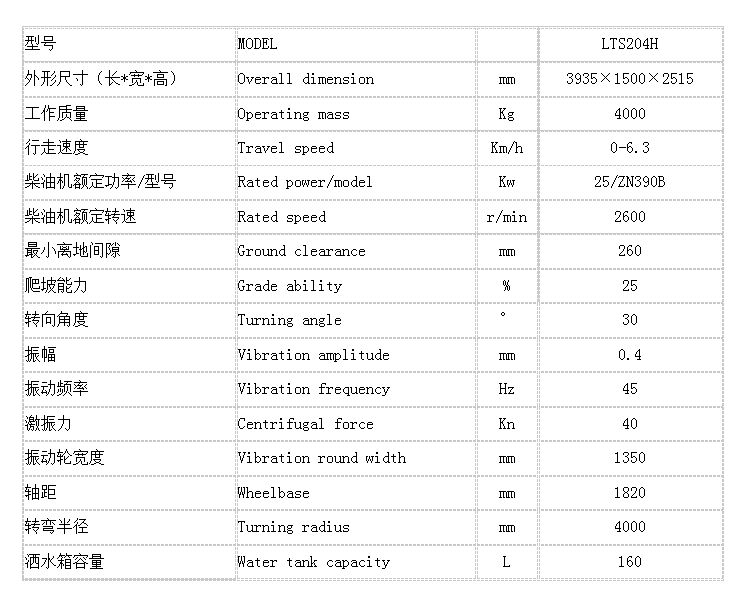 | 型号 | MODEL | | LTS204H |
|---|---|---|---|
| 外形尺寸（长*宽*高） | Overall dimension | mm | 3935×1500×2515 |
| 工作质量 | Operating mass | Kg | 4000 |
| 行走速度 | Travel speed | Km/h | 0-6.3 |
| 柴油机额定功率/型号 | Rated power/model | Kw | 25/ZN390B |
| 柴油机额定转速 | Rated speed | r/min | 2600 |
| 最小离地间隙 | Ground clearance | mm | 260 |
| 爬坡能力 | Grade ability | % | 25 |
| 转向角度 | Turning angle | ° | 30 |
| 振幅 | Vibration amplitude | mm | 0.4 |
| 振动频率 | Vibration frequency | Hz | 45 |
| 激振力 | Centrifugal force | Kn | 40 |
| 振动轮宽度 | Vibration round width | mm | 1350 |
| 轴距 | Wheelbase | mm | 1820 |
| 转弯半径 | Turning radius | mm | 4000 |
| 洒水箱容量 | Water tank capacity | L | 160 |